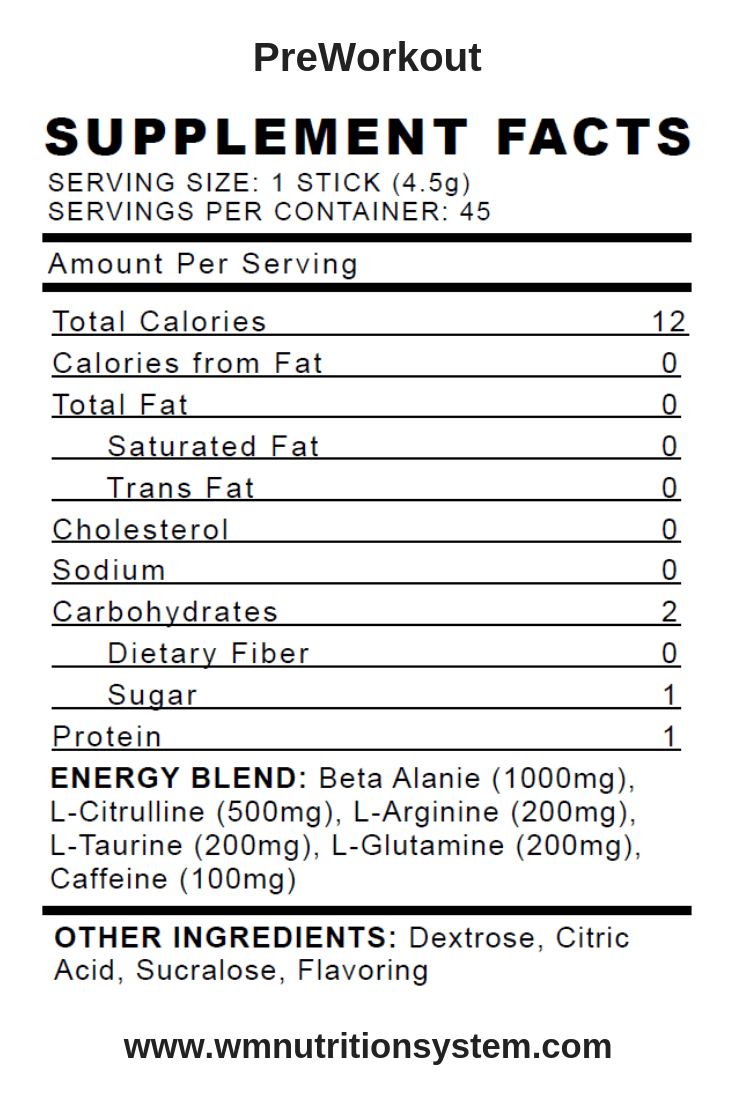 PreWorkout

SUPPLEMENT FACTS
SERVING SIZE: 1 STICK (4.5g)
SERVINGS PER CONTAINER: 45

Amount Per Serving

| | |
|---|---|
| Total Calories | 12 |
| Calories from Fat | 0 |
| Total Fat | 0 |
| Saturated Fat | 0 |
| Trans Fat | 0 |
| Cholesterol | 0 |
| Sodium | 0 |
| Carbohydrates | 2 |
| Dietary Fiber | 0 |
| Sugar | 1 |
| Protein | 1 |

ENERGY BLEND: Beta Alanie (1000mg), L-Citrulline (500mg), L-Arginine (200mg), L-Taurine (200mg), L-Glutamine (200mg), Caffeine (100mg)

OTHER INGREDIENTS: Dextrose, Citric Acid, Sucralose, Flavoring

www.wmnutritionsystem.com